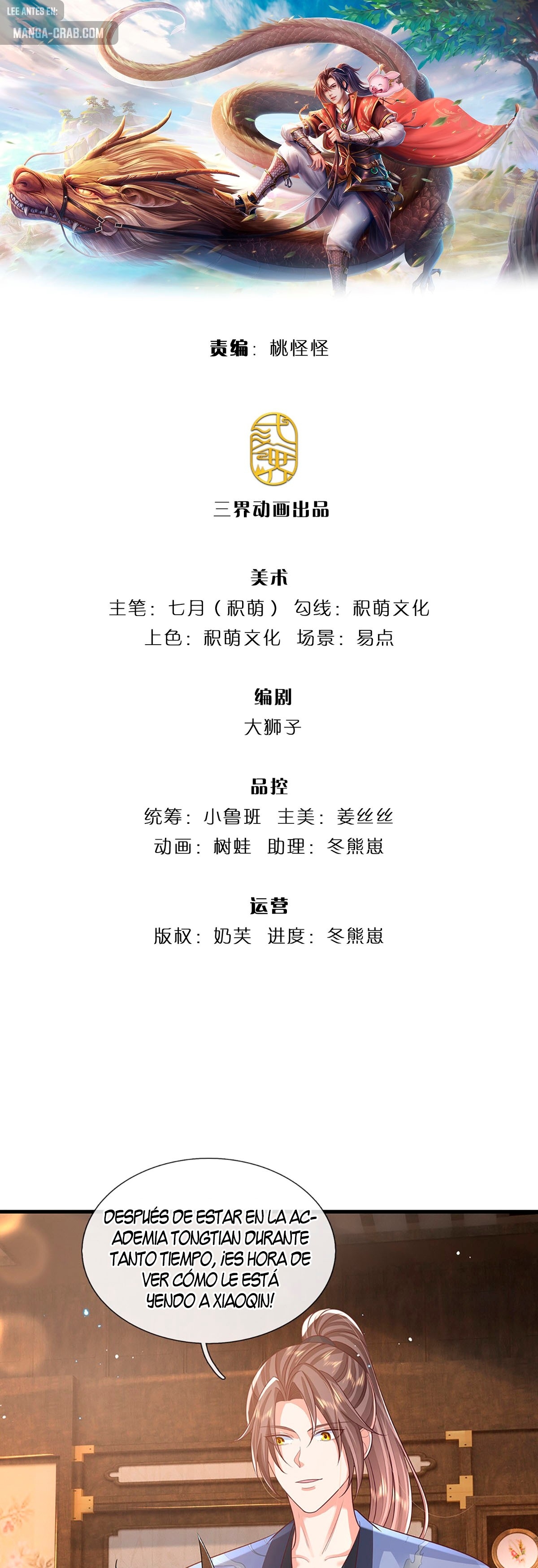 LEE ANTES EN:
MANGA-CRAB.COM

责编：桃怪怪

三界动画出品

美术
主笔：七月（积萌） 勾线：积萌文化
上色：积萌文化 场景：易点

编剧
大狮子

品控
统筹：小鲁班 主美：姜丝丝
动画：树蛙 助理：冬熊崽

运营
版权：奶芙 进度：冬熊崽

DESPUÉS DE ESTAR EN LA ACADEMIA TONGTIAN DURANTE TANTO TIEMPO, ¡ES HORA DE VER CÓMO LE ESTÁ YENDO A XIAOQIN!